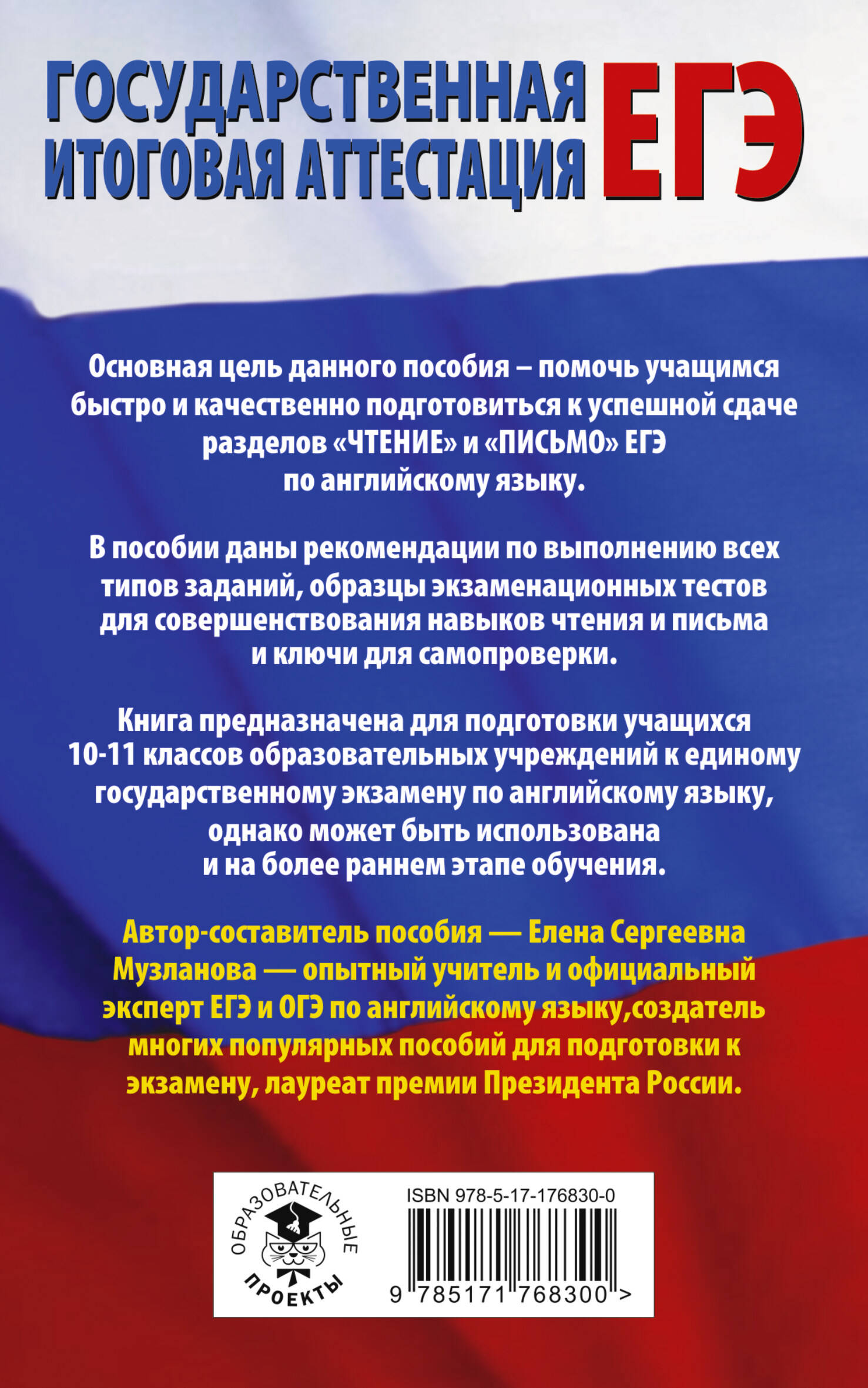 ГОСУДАРСТВЕННАЯ ИТОГОВАЯ АТТЕСТАЦИЯ ЕГЭ

Основная цель данного пособия – помочь учащимся быстро и качественно подготовиться к успешной сдаче разделов «ЧТЕНИЕ» и «ПИСЬМО» ЕГЭ по английскому языку.

В пособии даны рекомендации по выполнению всех типов заданий, образцы экзаменационных тестов для совершенствования навыков чтения и письма и ключи для самопроверки.

Книга предназначена для подготовки учащихся 10-11 классов образовательных учреждений к единому государственному экзамену по английскому языку, однако может быть использована и на более раннем этапе обучения.

Автор-составитель пособия — Елена Сергеевна Музланова — опытный учитель и официальный эксперт ЕГЭ и ОГЭ по английскому языку,создатель многих популярных пособий для подготовки к экзамену, лауреат премии Президента России.

ОБРАЗОВАТЕЛЬНЫЕ ПРОЕКТЫ

ISBN 978-5-17-176830-0

9 785171 768300 >